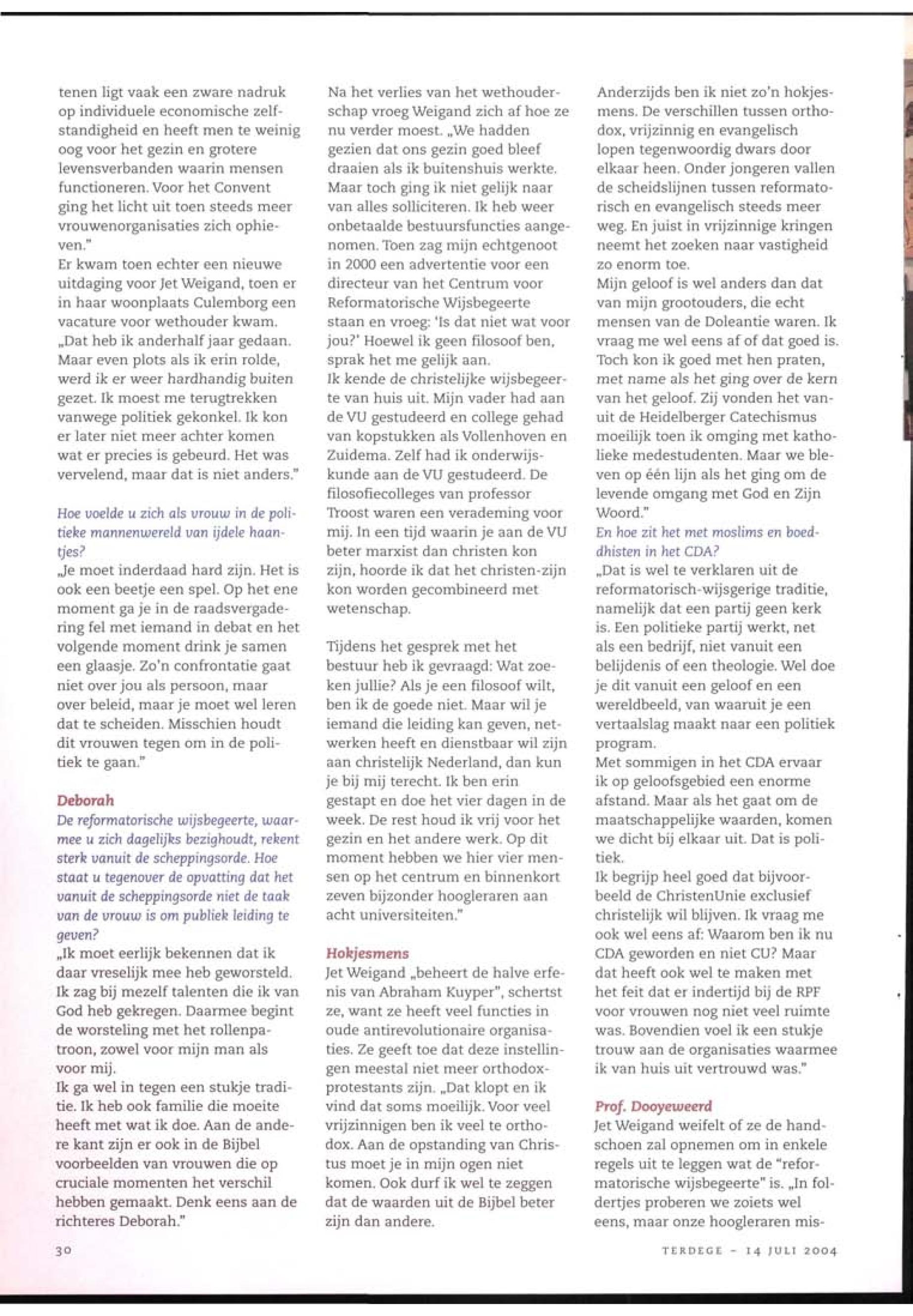 tenen ligt vaak een zware nadruk op individuele economische zelfstandigheid en heeft men te weinig oog voor het gezin en grotere levensverbanden waarin mensen functioneren. Voor het Convent ging het licht uit toen steeds meer vrouwenorganisaties zich ophieven."
Er kwam toen echter een nieuwe uitdaging voor Jet Weigand, toen er in haar woonplaats Culemborg een vacature voor wethouder kwam. „Dat heb ik anderhalf jaar gedaan. Maar even plots als ik erin rolde, werd ik er weer hardhandig buiten gezet. Ik moest me terugtrekken vanwege politiek gekonkel. Ik kon er later niet meer achter komen wat er precies is gebeurd. Het was vervelend, maar dat is niet anders."

Hoe voelde u zich als vrouw in de politieke mannenwereld van ijdele haantjes?
„Je moet inderdaad hard zijn. Het is ook een beetje een spel. Op het ene moment ga je in de raadsvergadering fel met iemand in debat en het volgende moment drink je samen een glaasje. Zo'n confrontatie gaat niet over jou als persoon, maar over beleid, maar je moet wel leren dat te scheiden. Misschien houdt dit vrouwen tegen om in de politiek te gaan."

Deborah
De reformatorische wijsbegeerte, waarmee u zich dagelijks bezighoudt, rekent sterk vanuit de scheppingsorde. Hoe staat u tegenover de opvatting dat het vanuit de scheppingsorde niet de taak van de vrouw is om publiek leiding te geven?
„Ik moet eerlijk bekennen dat ik daar vreselijk mee heb geworsteld. Ik zag bij mezelf talenten die ik van God heb gekregen. Daarmee begint de worsteling met het rollenpatroon, zowel voor mijn man als voor mij.
Ik ga wel in tegen een stukje traditie. Ik heb ook familie die moeite heeft met wat ik doe. Aan de andere kant zijn er ook in de Bijbel voorbeelden van vrouwen die op cruciale momenten het verschil hebben gemaakt. Denk eens aan de richteres Deborah."

Na het verlies van het wethouderschap vroeg Weigand zich af hoe ze nu verder moest. „We hadden gezien dat ons gezin goed bleef draaien als ik buitenshuis werkte. Maar toch ging ik niet gelijk naar van alles solliciteren. Ik heb weer onbetaalde bestuursfuncties aangenomen. Toen zag mijn echtgenoot in 2000 een advertentie voor een directeur van het Centrum voor Reformatorische Wijsbegeerte staan en vroeg: 'Is dat niet wat voor jou?' Hoewel ik geen filosoof ben, sprak het me gelijk aan.
Ik kende de christelijke wijsbegeerte van huis uit. Mijn vader had aan de VU gestudeerd en college gehad van kopstukken als Vollenhoven en Zuidema. Zelf had ik onderwijskunde aan de VU gestudeerd. De filosofiecolleges van professor Troost waren een verademing voor mij. In een tijd waarin je aan de VU beter marxist dan christen kon zijn, hoorde ik dat het christen-zijn kon worden gecombineerd met wetenschap.

Tijdens het gesprek met het bestuur heb ik gevraagd: Wat zoeken jullie? Als je een filosoof wilt, ben ik de goede niet. Maar wil je iemand die leiding kan geven, netwerken heeft en dienstbaar wil zijn aan christelijk Nederland, dan kun je bij mij terecht. Ik ben erin gestapt en doe het vier dagen in de week. De rest houd ik vrij voor het gezin en het andere werk. Op dit moment hebben we hier vier mensen op het centrum en binnenkort zeven bijzonder hoogleraren aan acht universiteiten."

Hokjesmens
Jet Weigand „beheert de halve erfenis van Abraham Kuyper", schertst ze, want ze heeft veel functies in oude antirevolutionaire organisaties. Ze geeft toe dat deze instellingen meestal niet meer orthodox-protestants zijn. „Dat klopt en ik vind dat soms moeilijk. Voor veel vrijzinnigen ben ik veel te orthodox. Aan de opstanding van Christus moet je in mijn ogen niet komen. Ook durf ik wel te zeggen dat de waarden uit de Bijbel beter zijn dan andere.

Anderzijds ben ik niet zo'n hokjesmens. De verschillen tussen orthodox, vrijzinnig en evangelisch lopen tegenwoordig dwars door elkaar heen. Onder jongeren vallen de scheidslijnen tussen reformatorisch en evangelisch steeds meer weg. En juist in vrijzinnige kringen neemt het zoeken naar vastigheid zo enorm toe.
Mijn geloof is wel anders dan dat van mijn grootouders, die echt mensen van de Doleantie waren. Ik vraag me wel eens af of dat goed is. Toch kon ik goed met hen praten, met name als het ging over de kern van het geloof. Zij vonden het vanuit de Heidelberger Catechismus moeilijk toen ik omging met katholieke medestudenten. Maar we bleven op één lijn als het ging om de levende omgang met God en Zijn Woord."
En hoe zit het met moslims en boeddhisten in het CDA?
„Dat is wel te verklaren uit de reformatorisch-wijsgerige traditie, namelijk dat een partij geen kerk is. Een politieke partij werkt, net als een bedrijf, niet vanuit een belijdenis of een theologie. Wel doe je dit vanuit een geloof en een wereldbeeld, van waaruit je een vertaalslag maakt naar een politiek program.
Met sommigen in het CDA ervaar ik op geloofsgebied een enorme afstand. Maar als het gaat om de maatschappelijke waarden, komen we dicht bij elkaar uit. Dat is politiek.
Ik begrijp heel goed dat bijvoorbeeld de ChristenUnie exclusief christelijk wil blijven. Ik vraag me ook wel eens af: Waarom ben ik nu CDA geworden en niet CU? Maar dat heeft ook wel te maken met het feit dat er indertijd bij de RPF voor vrouwen nog niet veel ruimte was. Bovendien voel ik een stukje trouw aan de organisaties waarmee ik van huis uit vertrouwd was."

Prof. Dooyeweerd
Jet Weigand weifelt of ze de handschoen zal opnemen om in enkele regels uit te leggen wat de "reformatorische wijsbegeerte" is. „In foldertjes proberen we zoiets wel eens, maar onze hoogleraren mis-

30

TERDEGE - 14 JULI 2004